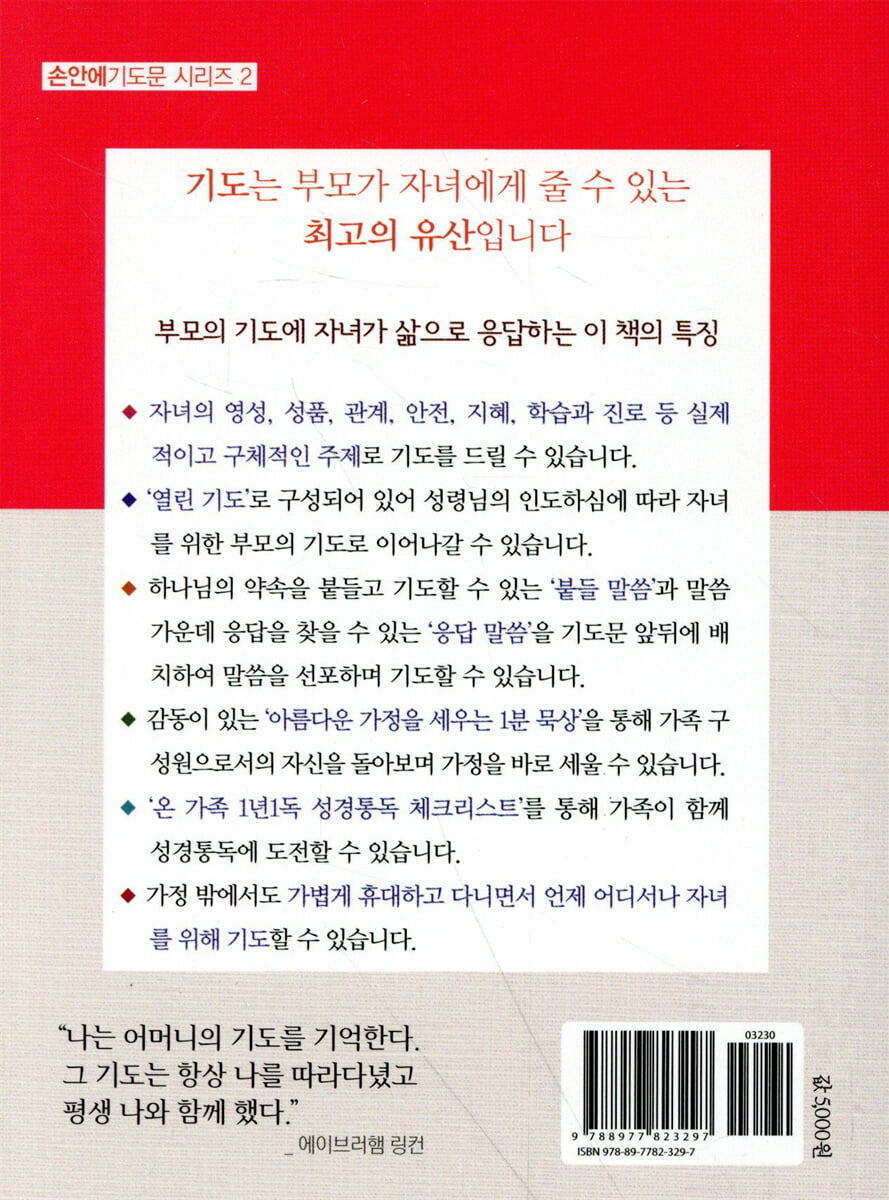 손안에기도문 시리즈 2

기도는 부모가 자녀에게 줄 수 있는 최고의 유산입니다

부모의 기도에 자녀가 삶으로 응답하는 이 책의 특징

◆ 자녀의 영성, 성품, 관계, 안전, 지혜, 학습과 진로 등 실제적이고 구체적인 주제로 기도를 드릴 수 있습니다.

◆ '열린 기도'로 구성되어 있어 성령님의 인도하심에 따라 자녀를 위한 부모의 기도로 이어나갈 수 있습니다.

◆ 하나님의 약속을 붙들고 기도할 수 있는 '붙들 말씀'과 말씀 가운데 응답을 찾을 수 있는 '응답 말씀'을 기도문 앞뒤에 배치하여 말씀을 선포하며 기도할 수 있습니다.

◆ 감동이 있는 '아름다운 가정을 세우는 1분 묵상'을 통해 가족 구성원으로서의 자신을 돌아보며 가정을 바로 세울 수 있습니다.

◆ '온 가족 1년1독 성경통독 체크리스트'를 통해 가족이 함께 성경통독에 도전할 수 있습니다.

◆ 가정 밖에서도 가볍게 휴대하고 다니면서 언제 어디서나 자녀를 위해 기도할 수 있습니다.

"나는 어머니의 기도를 기억한다. 그 기도는 항상 나를 따라다녔고 평생 나와 함께 했다."
_ 에이브러햄 링컨

03230

9 788977 823297

ISBN 978-89-7782-329-7

값 5,000원